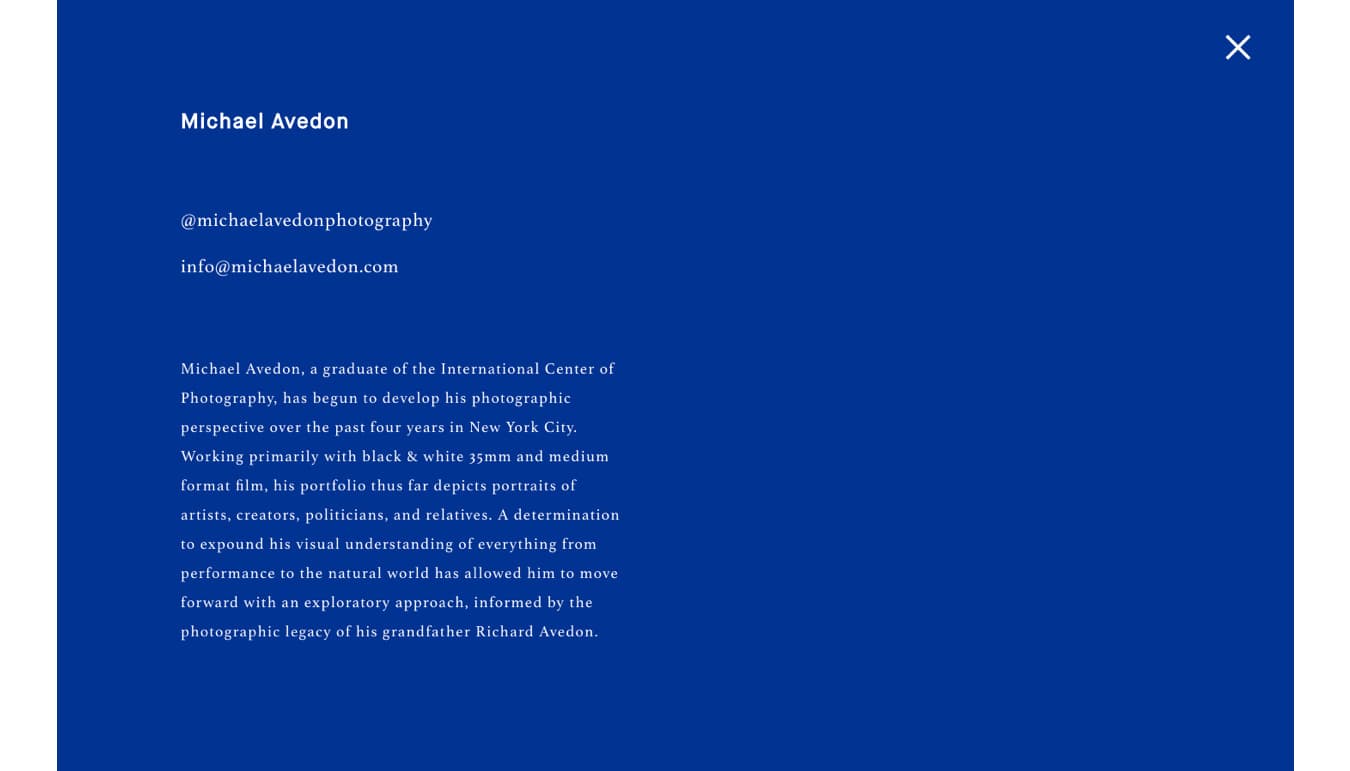 Michael Avedon

@michaelavedonphotography

info@michaelavedon.com

Michael Avedon, a graduate of the International Center of Photography, has begun to develop his photographic perspective over the past four years in New York City. Working primarily with black & white 35mm and medium format film, his portfolio thus far depicts portraits of artists, creators, politicians, and relatives. A determination to expound his visual understanding of everything from performance to the natural world has allowed him to move forward with an exploratory approach, informed by the photographic legacy of his grandfather Richard Avedon.